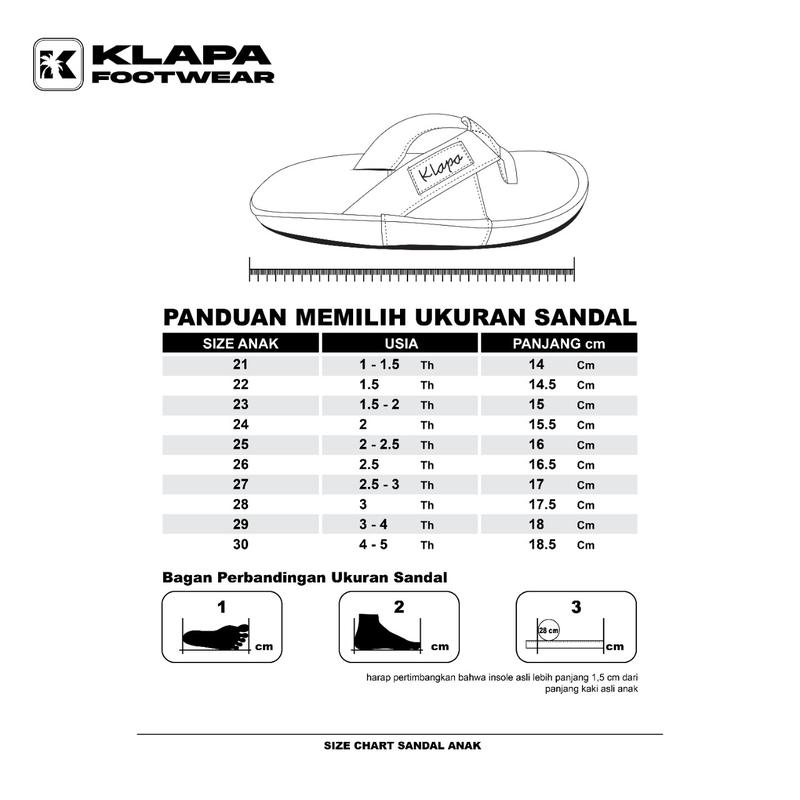 KLAPA FOOTWEAR

Klapa

PANDUAN MEMILIH UKURAN SANDAL

| SIZE ANAK | USIA | PANJANG cm |
|---|---|---|
| 21 | 1 - 1.5 Th | 14 Cm |
| 22 | 1.5 Th | 14.5 Cm |
| 23 | 1.5 - 2 Th | 15 Cm |
| 24 | 2 Th | 15.5 Cm |
| 25 | 2 - 2.5 Th | 16 Cm |
| 26 | 2.5 Th | 16.5 Cm |
| 27 | 2.5 - 3 Th | 17 Cm |
| 28 | 3 Th | 17.5 Cm |
| 29 | 3 - 4 Th | 18 Cm |
| 30 | 4 - 5 Th | 18.5 Cm |

Bagan Perbandingan Ukuran Sandal

1 cm

2 cm

3 28 cm cm

harap pertimbangkan bahwa insole asli lebih panjang 1,5 cm dari panjang kaki asli anak

SIZE CHART SANDAL ANAK